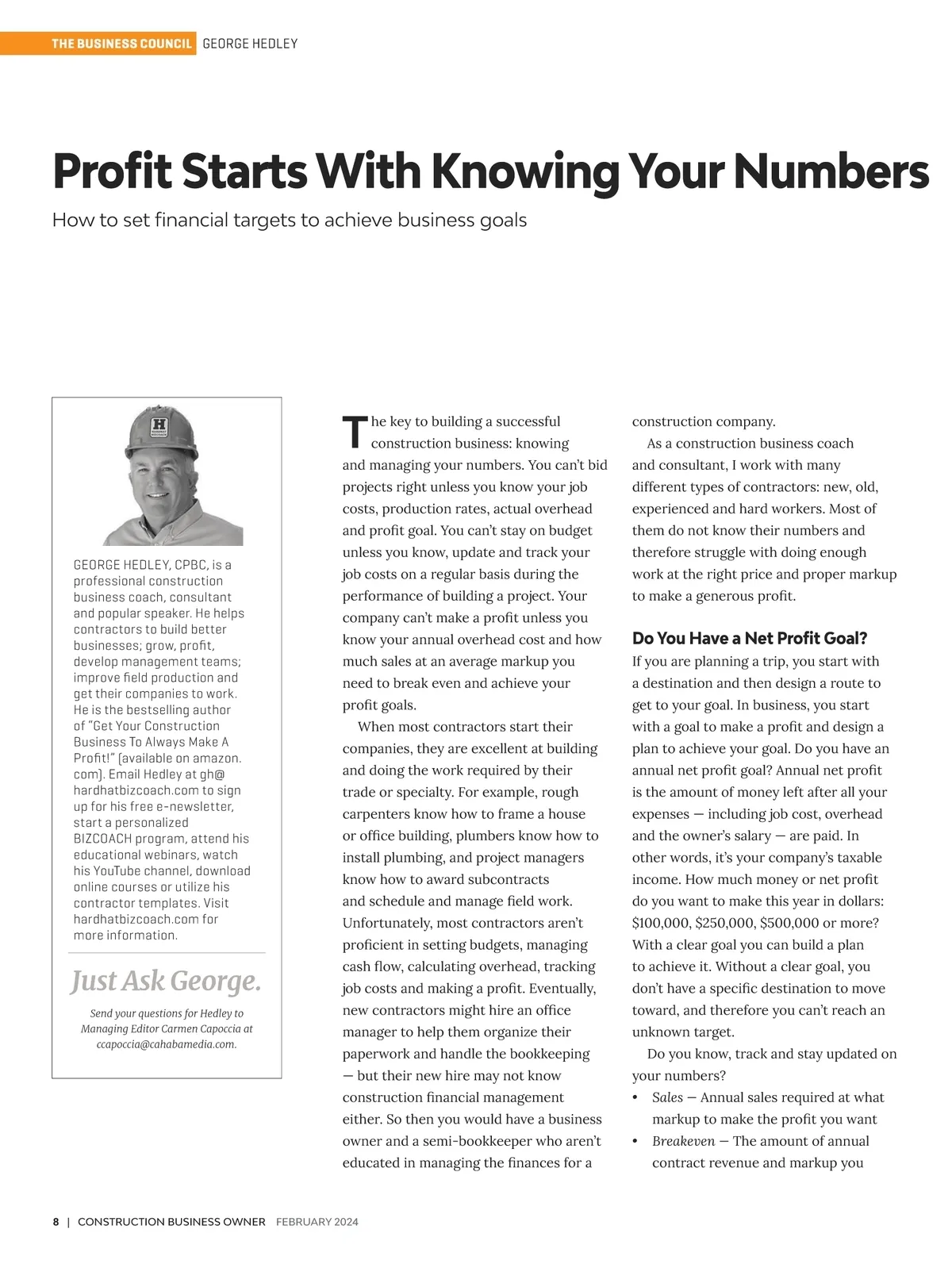 THE BUSINESS COUNCIL GEORGE HEDLEY

Profit Starts With Knowing Your Numbers

How to set financial targets to achieve business goals

GEORGE HEDLEY, CPBC, is a professional construction business coach, consultant and popular speaker. He helps contractors to build better businesses; grow, profit, develop management teams; improve field production and get their companies to work. He is the bestselling author of "Get Your Construction Business To Always Make A Profit!" (available on amazon.com). Email Hedley at gh@hardhatbizcoach.com to sign up for his free e-newsletter, start a personalized BIZCOACH program, attend his educational webinars, watch his YouTube channel, download online courses or utilize his contractor templates. Visit hardhatbizcoach.com for more information.

Just Ask George.

Send your questions for Hedley to Managing Editor Carmen Capoccia at ccapoccia@cahabamedia.com.

The key to building a successful construction business: knowing and managing your numbers. You can't bid projects right unless you know your job costs, production rates, actual overhead and profit goal. You can't stay on budget unless you know, update and track your job costs on a regular basis during the performance of building a project. Your company can't make a profit unless you know your annual overhead cost and how much sales at an average markup you need to break even and achieve your profit goals.

When most contractors start their companies, they are excellent at building and doing the work required by their trade or specialty. For example, rough carpenters know how to frame a house or office building, plumbers know how to install plumbing, and project managers know how to award subcontracts and schedule and manage field work. Unfortunately, most contractors aren't proficient in setting budgets, managing cash flow, calculating overhead, tracking job costs and making a profit. Eventually, new contractors might hire an office manager to help them organize their paperwork and handle the bookkeeping — but their new hire may not know construction financial management either. So then you would have a business owner and a semi-bookkeeper who aren't educated in managing the finances for a construction company.

As a construction business coach and consultant, I work with many different types of contractors: new, old, experienced and hard workers. Most of them do not know their numbers and therefore struggle with doing enough work at the right price and proper markup to make a generous profit.

Do You Have a Net Profit Goal?

If you are planning a trip, you start with a destination and then design a route to get to your goal. In business, you start with a goal to make a profit and design a plan to achieve your goal. Do you have an annual net profit goal? Annual net profit is the amount of money left after all your expenses — including job cost, overhead and the owner's salary — are paid. In other words, it's your company's taxable income. How much money or net profit do you want to make this year in dollars: $100,000, $250,000, $500,000 or more? With a clear goal you can build a plan to achieve it. Without a clear goal, you don't have a specific destination to move toward, and therefore you can't reach an unknown target.

Do you know, track and stay updated on your numbers?

• Sales — Annual sales required at what markup to make the profit you want
• Breakeven — The amount of annual contract revenue and markup you

8 | CONSTRUCTION BUSINESS OWNER FEBRUARY 2024